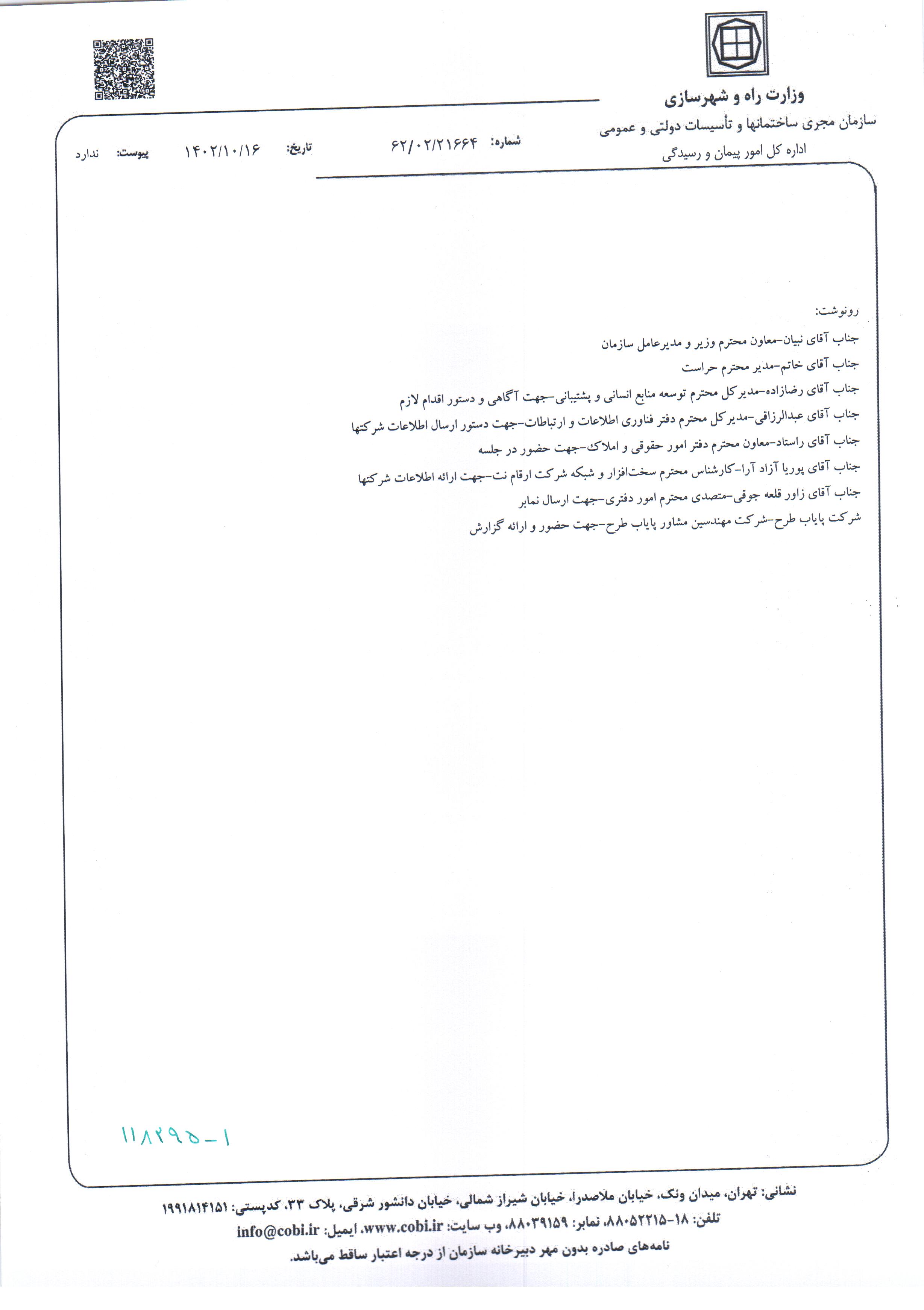 وزارت راه و شهرسازی
سازمان مجری ساختمانها و تأسیسات دولتی و عمومی
اداره کل امور پیمان و رسیدگی

شماره: ۶۲/۰۲/۲۱۶۶۴ تاریخ: ۱۴۰۲/۱۰/۱۶ پیوست: ندارد

رونوشت:
جناب آقای نبیان-معاون محترم وزیر و مدیرعامل سازمان
جناب آقای خاتم-مدیر محترم حراست
جناب آقای رضازاده-مدیرکل محترم توسعه منابع انسانی و پشتیبانی-جهت آگاهی و دستور اقدام لازم
جناب آقای عبدالرزاقی-مدیرکل محترم دفتر فناوری اطلاعات و ارتباطات-جهت دستور ارسال اطلاعات شرکتها
جناب آقای راستاد-معاون محترم دفتر امور حقوقی و املاک-جهت حضور در جلسه
جناب آقای پوریا آزاد آرا-کارشناس محترم سخت‌افزار و شبکه شرکت ارقام نت-جهت ارائه اطلاعات شرکتها
جناب آقای زاور قلعه جوقی-متصدی محترم امور دفتری-جهت ارسال نمابر
شرکت پایاب طرح-شرکت مهندسین مشاور پایاب طرح-جهت حضور و ارائه گزارش

۱۱۸۲۹۵-۱

نشانی: تهران، میدان ونک، خیابان ملاصدرا، خیابان شیراز شمالی، خیابان دانشور شرقی، پلاک ۳۳، کدپستی: ۱۹۹۱۸۱۴۱۵۱
تلفن: ۱۸-۸۸۰۵۲۲۱۵، نمابر: ۸۸۰۳۹۱۵۹، وب سایت: www.cobi.ir، ایمیل: info@cobi.ir
نامه‌های صادره بدون مهر دبیرخانه سازمان از درجه اعتبار ساقط می‌باشد.